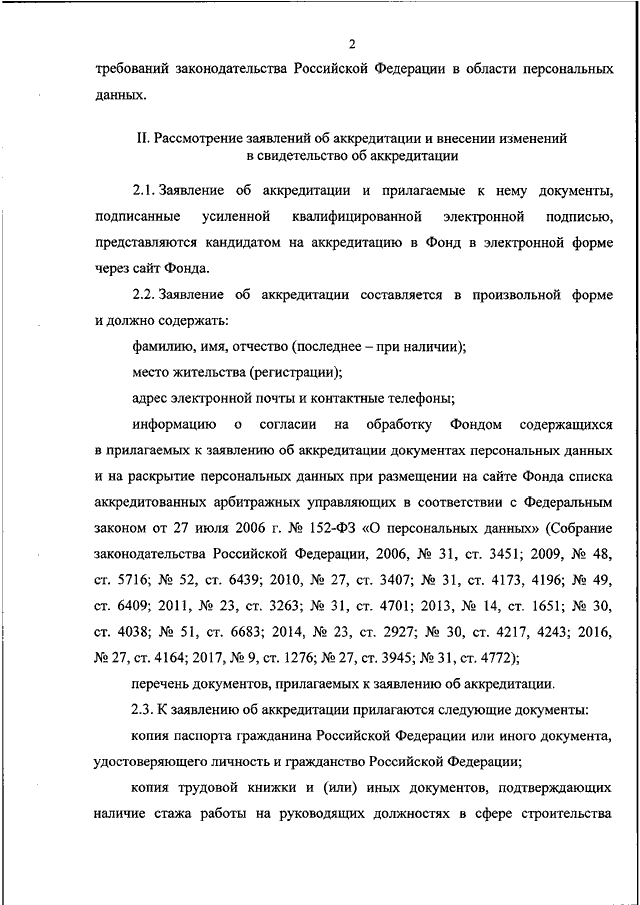 2

требований законодательства Российской Федерации в области персональных данных.

II. Рассмотрение заявлений об аккредитации и внесении изменений в свидетельство об аккредитации

2.1. Заявление об аккредитации и прилагаемые к нему документы, подписанные усиленной квалифицированной электронной подписью, представляются кандидатом на аккредитацию в Фонд в электронной форме через сайт Фонда.

2.2. Заявление об аккредитации составляется в произвольной форме и должно содержать:

фамилию, имя, отчество (последнее – при наличии);

место жительства (регистрации);

адрес электронной почты и контактные телефоны;

информацию о согласии на обработку Фондом содержащихся в прилагаемых к заявлению об аккредитации документах персональных данных и на раскрытие персональных данных при размещении на сайте Фонда списка аккредитованных арбитражных управляющих в соответствии с Федеральным законом от 27 июля 2006 г. № 152-ФЗ «О персональных данных» (Собрание законодательства Российской Федерации, 2006, № 31, ст. 3451; 2009, № 48, ст. 5716; № 52, ст. 6439; 2010, № 27, ст. 3407; № 31, ст. 4173, 4196; № 49, ст. 6409; 2011, № 23, ст. 3263; № 31, ст. 4701; 2013, № 14, ст. 1651; № 30, ст. 4038; № 51, ст. 6683; 2014, № 23, ст. 2927; № 30, ст. 4217, 4243; 2016, № 27, ст. 4164; 2017, № 9, ст. 1276; № 27, ст. 3945; № 31, ст. 4772);

перечень документов, прилагаемых к заявлению об аккредитации.

2.3. К заявлению об аккредитации прилагаются следующие документы:

копия паспорта гражданина Российской Федерации или иного документа, удостоверяющего личность и гражданство Российской Федерации;

копия трудовой книжки и (или) иных документов, подтверждающих наличие стажа работы на руководящих должностях в сфере строительства